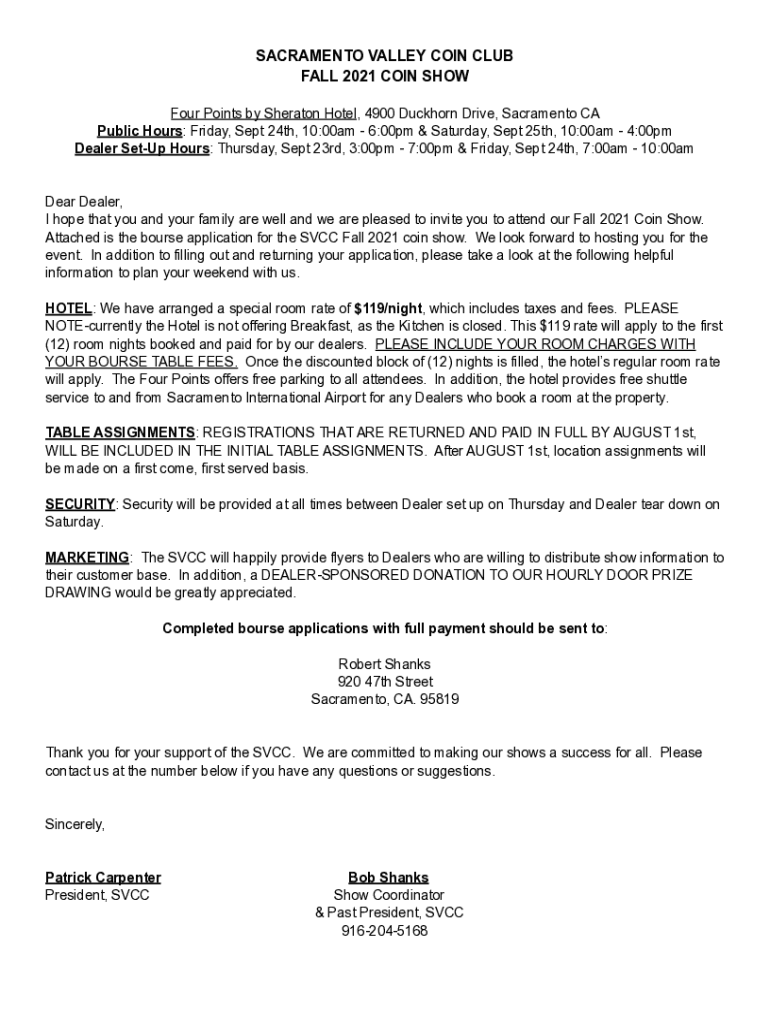 SACRAMENTO VALLEY COIN CLUB
FALL 2021 COIN SHOW

Four Points by Sheraton Hotel, 4900 Duckhorn Drive, Sacramento CA
Public Hours: Friday, Sept 24th, 10:00am - 6:00pm & Saturday, Sept 25th, 10:00am - 4:00pm
Dealer Set-Up Hours: Thursday, Sept 23rd, 3:00pm - 7:00pm & Friday, Sept 24th, 7:00am - 10:00am

Dear Dealer,
I hope that you and your family are well and we are pleased to invite you to attend our Fall 2021 Coin Show. Attached is the bourse application for the SVCC Fall 2021 coin show. We look forward to hosting you for the event. In addition to filling out and returning your application, please take a look at the following helpful information to plan your weekend with us.

HOTEL: We have arranged a special room rate of $119/night, which includes taxes and fees. PLEASE NOTE-currently the Hotel is not offering Breakfast, as the Kitchen is closed. This $119 rate will apply to the first (12) room nights booked and paid for by our dealers. PLEASE INCLUDE YOUR ROOM CHARGES WITH YOUR BOURSE TABLE FEES. Once the discounted block of (12) nights is filled, the hotel's regular room rate will apply. The Four Points offers free parking to all attendees. In addition, the hotel provides free shuttle service to and from Sacramento International Airport for any Dealers who book a room at the property.

TABLE ASSIGNMENTS: REGISTRATIONS THAT ARE RETURNED AND PAID IN FULL BY AUGUST 1st, WILL BE INCLUDED IN THE INITIAL TABLE ASSIGNMENTS. After AUGUST 1st, location assignments will be made on a first come, first served basis.

SECURITY: Security will be provided at all times between Dealer set up on Thursday and Dealer tear down on Saturday.

MARKETING: The SVCC will happily provide flyers to Dealers who are willing to distribute show information to their customer base. In addition, a DEALER-SPONSORED DONATION TO OUR HOURLY DOOR PRIZE DRAWING would be greatly appreciated.

Completed bourse applications with full payment should be sent to:

Robert Shanks
920 47th Street
Sacramento, CA. 95819

Thank you for your support of the SVCC. We are committed to making our shows a success for all. Please contact us at the number below if you have any questions or suggestions.

Sincerely,

Patrick Carpenter
President, SVCC

Bob Shanks
Show Coordinator
& Past President, SVCC
916-204-5168